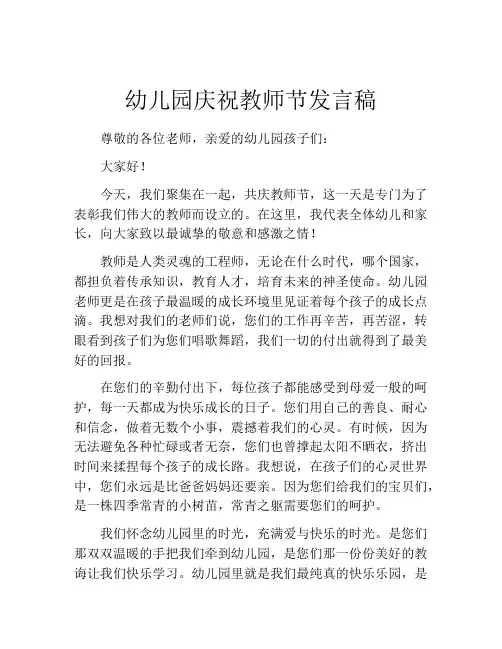 幼儿园庆祝教师节发言稿

尊敬的各位老师，亲爱的幼儿园孩子们：

大家好！

今天，我们聚集在一起，共庆教师节，这一天是专门为了表彰我们伟大的教师而设立的。在这里，我代表全体幼儿和家长，向大家致以最诚挚的敬意和感激之情！

教师是人类灵魂的工程师，无论在什么时代，哪个国家，都担负着传承知识，教育人才，培育未来的神圣使命。幼儿园老师更是在孩子最温暖的成长环境里见证着每个孩子的成长点滴。我想对我们的老师们说，您们的工作再辛苦，再苦涩，转眼看到孩子们为您们唱歌舞蹈，我们一切的付出就得到了最美好的回报。

在您们的辛勤付出下，每位孩子都能感受到母爱一般的呵护，每一天都成为快乐成长的日子。您们用自己的善良、耐心和信念，做着无数个小事，震撼着我们的心灵。有时候，因为无法避免各种忙碌或者无奈，您们也曾撑起太阳不晒衣，挤出时间来揉捏每个孩子的成长路。我想说，在孩子们的心灵世界中，您们永远是比爸爸妈妈还要亲。因为您们给我们的宝贝们，是一株四季常青的小树苗，常青之躯需要您们的呵护。

我们怀念幼儿园里的时光，充满爱与快乐的时光。是您们那双双温暖的手把我们牵到幼儿园，是您们那一份份美好的教诲让我们快乐学习。幼儿园里就是我们最纯真的快乐乐园，是